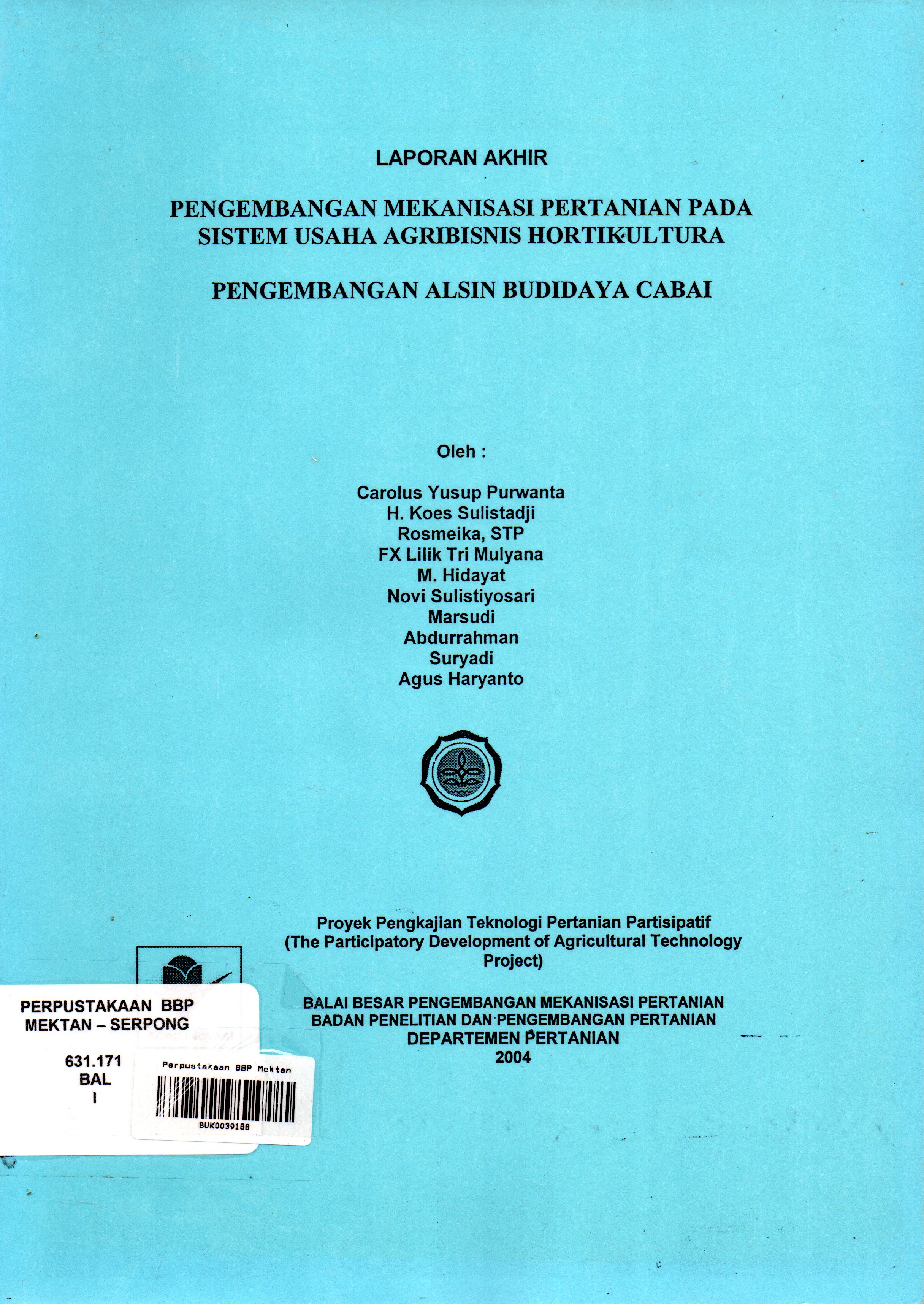 LAPORAN AKHIR

PENGEMBANGAN MEKANISASI PERTANIAN PADA SISTEM USAHA AGRIBISNIS HORTIKULTURA

PENGEMBANGAN ALSIN BUDIDAYA CABAI

Oleh :

Carolus Yusup Purwanta
H. Koes Sulistadji
Rosmeika, STP
FX Lilik Tri Mulyana
M. Hidayat
Novi Sulistiyosari
Marsudi
Abdurrahman
Suryadi
Agus Haryanto

Proyek Pengkajian Teknologi Pertanian Partisipatif
(The Participatory Development of Agricultural Technology Project)

BALAI BESAR PENGEMBANGAN MEKANISASI PERTANIAN
BADAN PENELITIAN DAN PENGEMBANGAN PERTANIAN
DEPARTEMEN PERTANIAN
2004

PERPUSTAKAAN BBP
MEKTAN – SERPONG

631.171
BAL
I

Perpustakaan BBP Mektan
BUK0039188